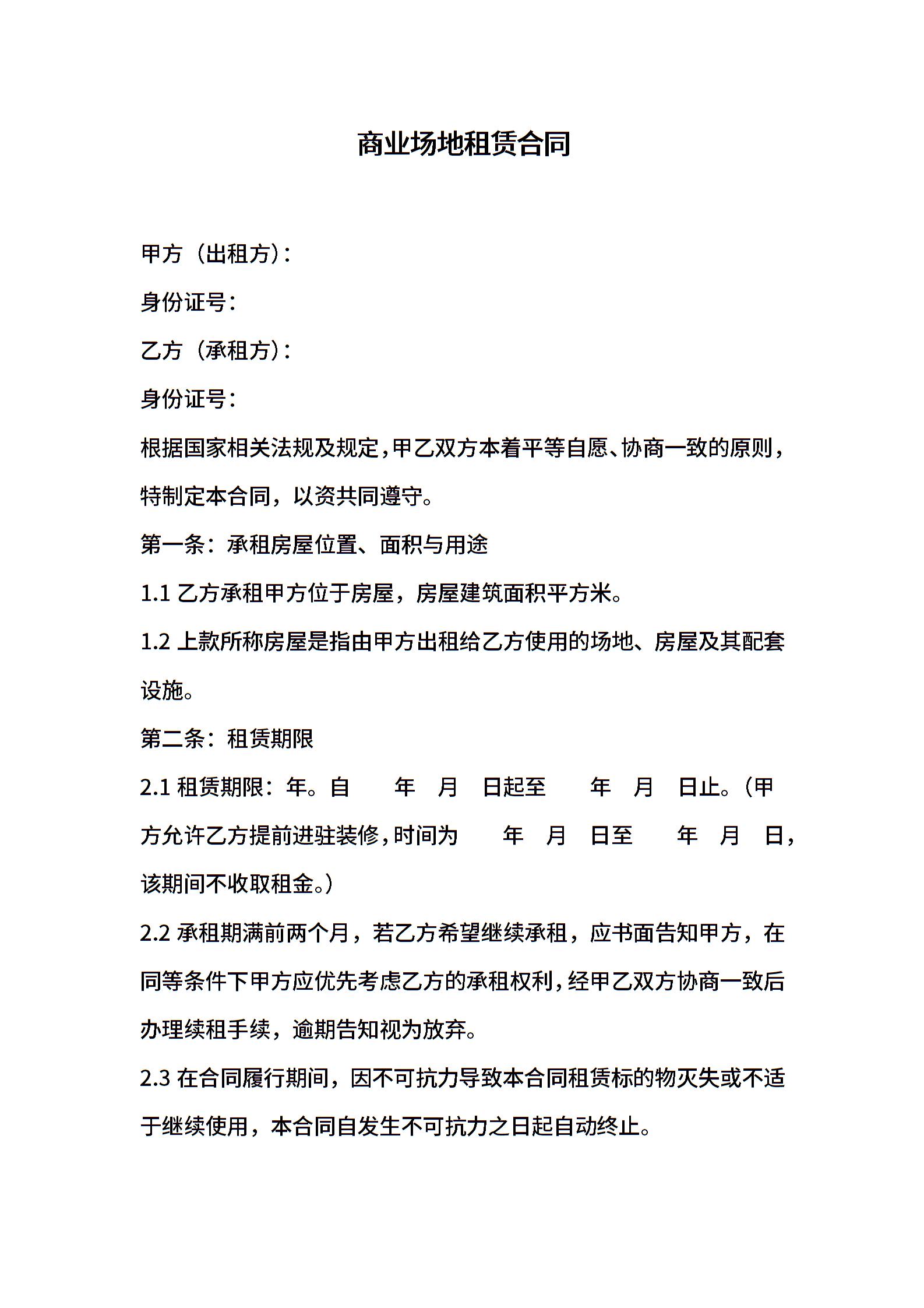 商业场地租赁合同

甲方（出租方）：

身份证号：

乙方（承租方）：

身份证号：

根据国家相关法规及规定，甲乙双方本着平等自愿、协商一致的原则，特制定本合同，以资共同遵守。

第一条：承租房屋位置、面积与用途

1.1 乙方承租甲方位于房屋，房屋建筑面积平方米。

1.2 上款所称房屋是指由甲方出租给乙方使用的场地、房屋及其配套设施。

第二条：租赁期限

2.1 租赁期限：年。自　年　月　日起至　年　月　日止。（甲方允许乙方提前进驻装修，时间为　年　月　日至　年　月　日，该期间不收取租金。）

2.2 承租期满前两个月，若乙方希望继续承租，应书面告知甲方，在同等条件下甲方应优先考虑乙方的承租权利，经甲乙双方协商一致后办理续租手续，逾期告知视为放弃。

2.3 在合同履行期间，因不可抗力导致本合同租赁标的物灭失或不适于继续使用，本合同自发生不可抗力之日起自动终止。